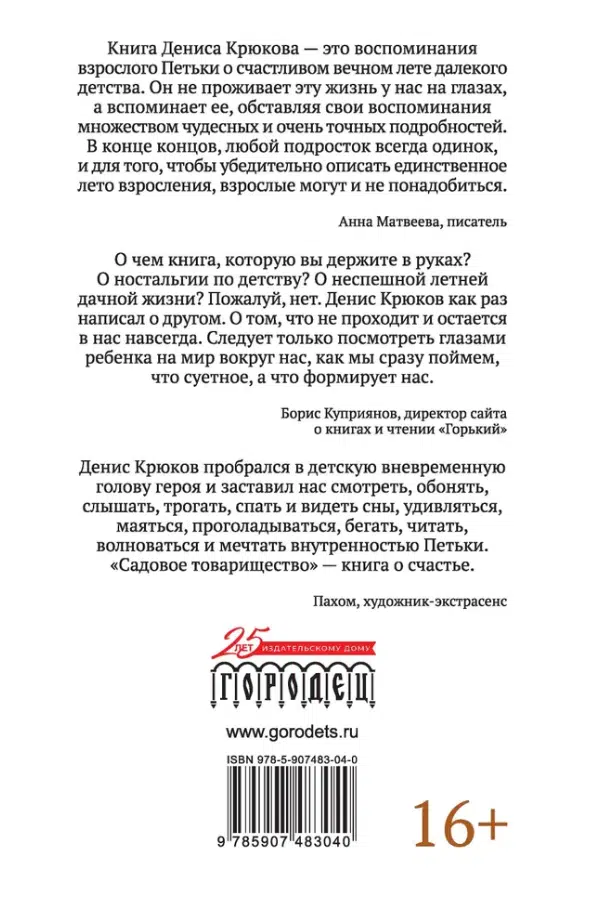 Книга Дениса Крюкова — это воспоминания взрослого Петьки о счастливом вечном лете далекого детства. Он не проживает эту жизнь у нас на глазах, а вспоминает ее, обставляя свои воспоминания множеством чудесных и очень точных подробностей. В конце концов, любой подросток всегда одинок, и для того, чтобы убедительно описать единственное лето взросления, взрослые могут и не понадобиться.

Анна Матвеева, писатель

О чем книга, которую вы держите в руках? О ностальгии по детству? О неспешной летней дачной жизни? Пожалуй, нет. Денис Крюков как раз написал о другом. О том, что не проходит и остается в нас навсегда. Следует только посмотреть глазами ребенка на мир вокруг нас, как мы сразу поймем, что суетное, а что формирует нас.

Борис Куприянов, директор сайта
о книгах и чтении «Горький»

Денис Крюков пробрался в детскую вневременную голову героя и заставил нас смотреть, обонять, слышать, трогать, спать и видеть сны, удивляться, маяться, проголадываться, бегать, читать, волноваться и мечтать внутренностью Петьки. «Садовое товарищество» — книга о счастье.

Пахом, художник-экстрасенс

25 ЛЕТ ИЗДАТЕЛЬСКОМУ ДОМУ
ГОРОДЕЦ

www.gorodets.ru

ISBN 978-5-907483-04-0

9 785907 483040

16+